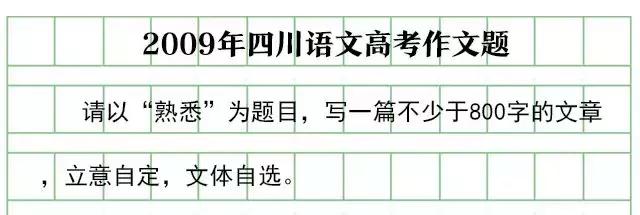 2009年四川语文高考作文题

请以“熟悉”为题目，写一篇不少于800字的文章，立意自定，文体自选。